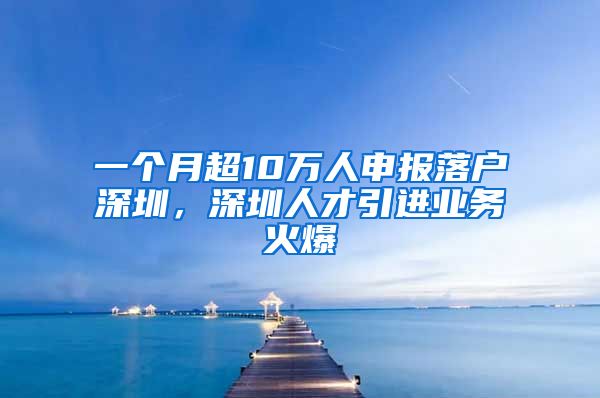 一个月超10万人申报落户深圳，深圳人才引进业务火爆